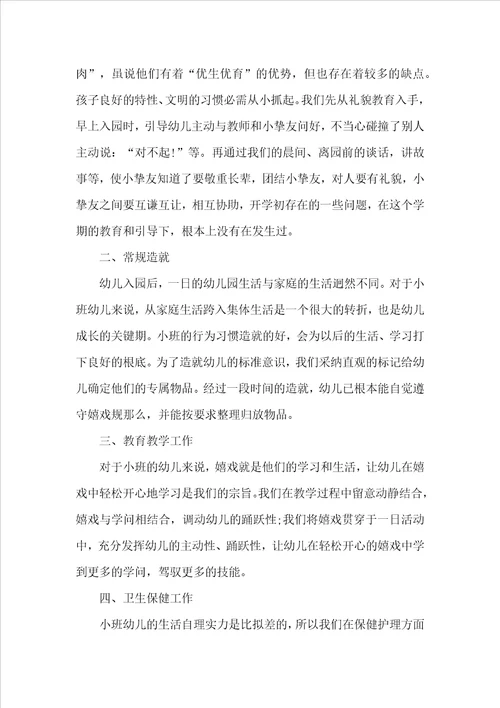 肉”，虽说他们有着“优生优育”的优势，但也存在着较多的缺点。孩子良好的特性、文明的习惯必需从小抓起。我们先从礼貌教育入手，早上入园时，引导幼儿主动与教师和小挚友问好，不当心碰撞了别人主动说：“对不起！”等。再通过我们的晨间、离园前的谈话，讲故事等，使小挚友知道了要敬重长辈，团结小挚友，对人要有礼貌，小挚友之间要互谦互让，相互协助，开学初存在的一些问题，在这个学期的教育和引导下，根本上没有在发生过。

二、常规造就

幼儿入园后，一日的幼儿园生活与家庭的生活迥然不同。对于小班幼儿来说，从家庭生活跨入集体生活是一个很大的转折，也是幼儿成长的关键期。小班的行为习惯造就的好，会为以后的生活、学习打下良好的根底。为了造就幼儿的标准意识，我们采纳直观的标记给幼儿确定他们的专属物品。经过一段时间的造就，幼儿已根本能自觉遵守嬉戏规那么，并能按要求整理归放物品。

三、教育教学工作

对于小班的幼儿来说，嬉戏就是他们的学习和生活，让幼儿在嬉戏中轻松开心地学习是我们的宗旨。我们在教学过程中留意动静结合，嬉戏与学问相结合，调动幼儿的踊跃性；我们将嬉戏贯穿于一日活动中，充分发挥幼儿的主动性、踊跃性，让幼儿在轻松开心的嬉戏中学到更多的学问，驾驭更多的技能。

四、卫生保健工作

小班幼儿的生活自理实力是比拟差的，所以我们在保健护理方面